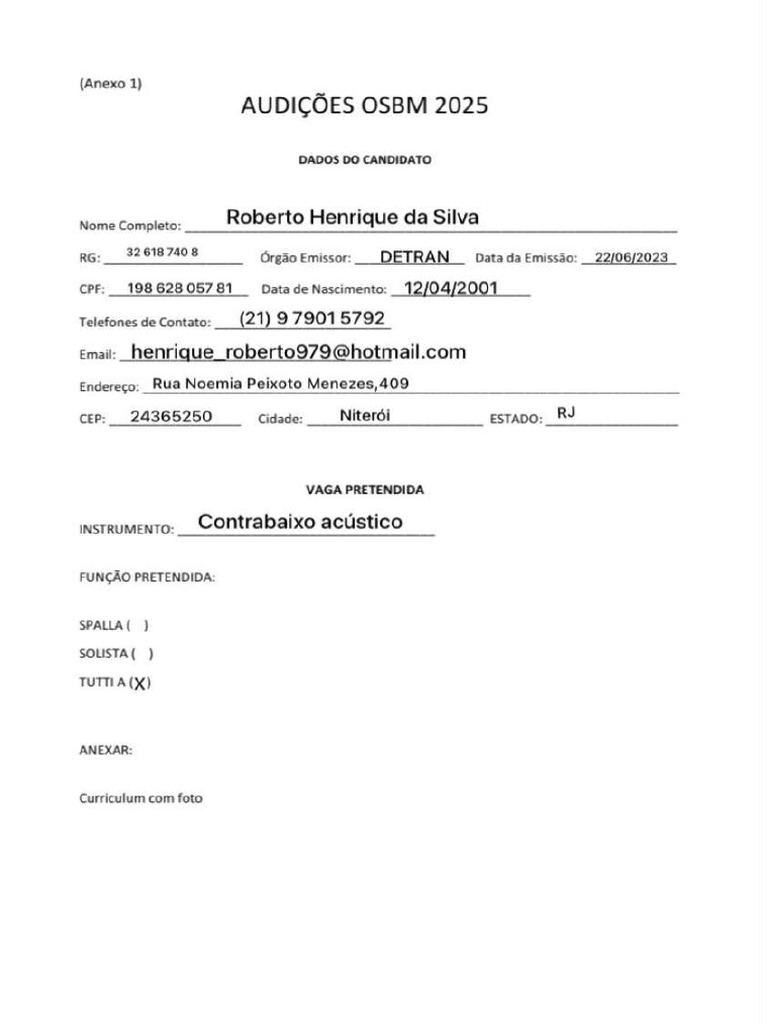 (Anexo 1)

AUDIÇÕES OSBM 2025

DADOS DO CANDIDATO

Nome Completo: Roberto Henrique da Silva

RG: 32 618 740 8 Órgão Emissor: DETRAN Data da Emissão: 22/06/2023

CPF: 198 628 057 81 Data de Nascimento: 12/04/2001

Telefones de Contato: (21) 9 7901 5792

Email: henrique_roberto979@hotmail.com

Endereço: Rua Noemia Peixoto Menezes,409

CEP: 24365250 Cidade: Niterói ESTADO: RJ

VAGA PRETENDIDA

INSTRUMENTO: Contrabaixo acústico

FUNÇÃO PRETENDIDA:

SPALLA ( )

SOLISTA ( )

TUTTI A (X)

ANEXAR:

Curriculum com foto